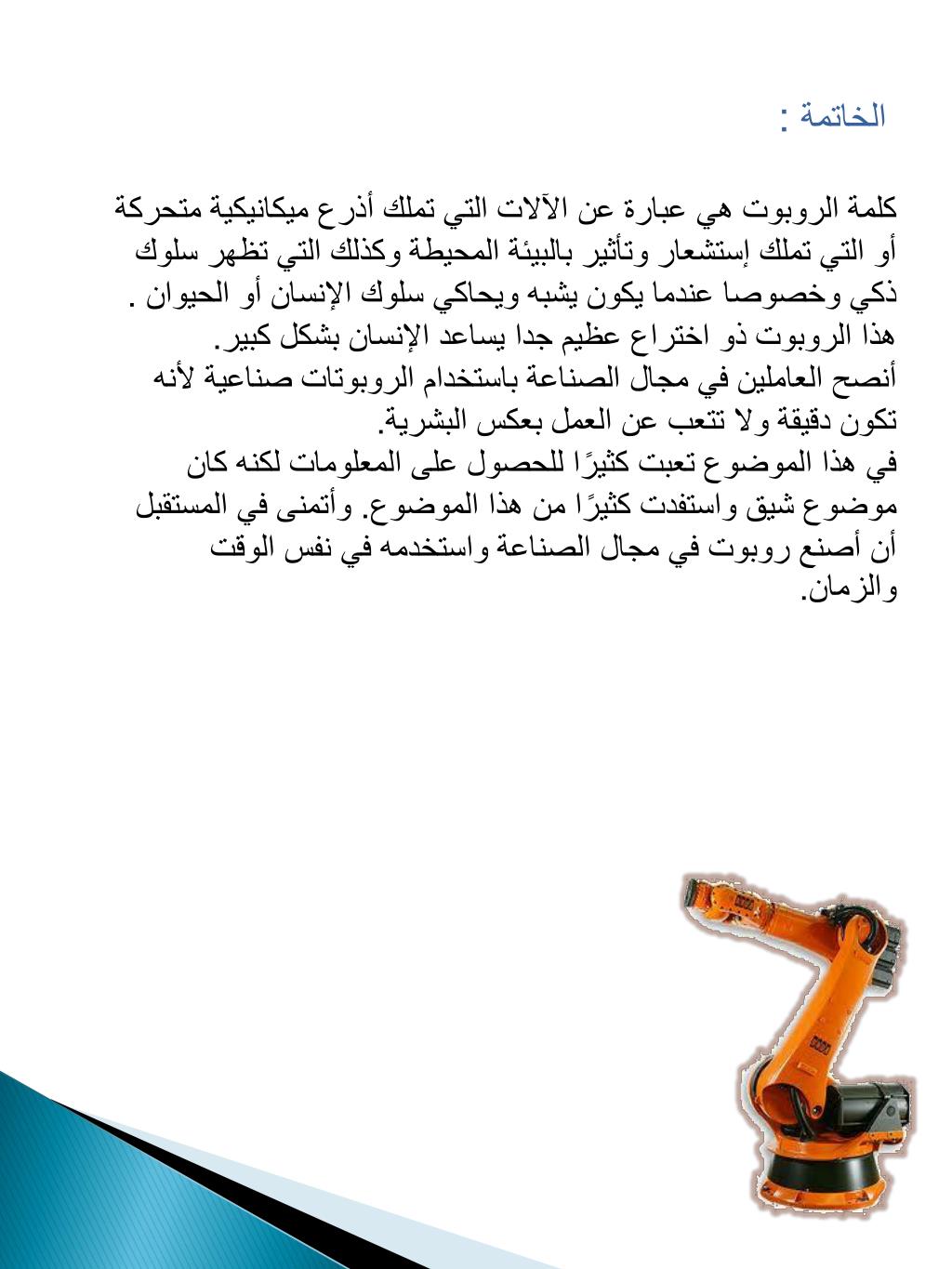 الخاتمة :

كلمة الروبوت هي عبارة عن الآلات التي تملك أذرع ميكانيكية متحركة أو التي تملك إستشعار وتأثير بالبيئة المحيطة وكذلك التي تظهر سلوك ذكي وخصوصا عندما يكون يشبه ويحاكي سلوك الإنسان أو الحيوان .
هذا الروبوت ذو اختراع عظيم جدا يساعد الإنسان بشكل كبير.
أنصح العاملين في مجال الصناعة باستخدام الروبوتات صناعية لأنه تكون دقيقة ولا تتعب عن العمل بعكس البشرية.
في هذا الموضوع تعبت كثيرًا للحصول على المعلومات لكنه كان موضوع شيق واستفدت كثيرًا من هذا الموضوع. وأتمنى في المستقبل أن أصنع روبوت في مجال الصناعة واستخدمه في نفس الوقت والزمان.